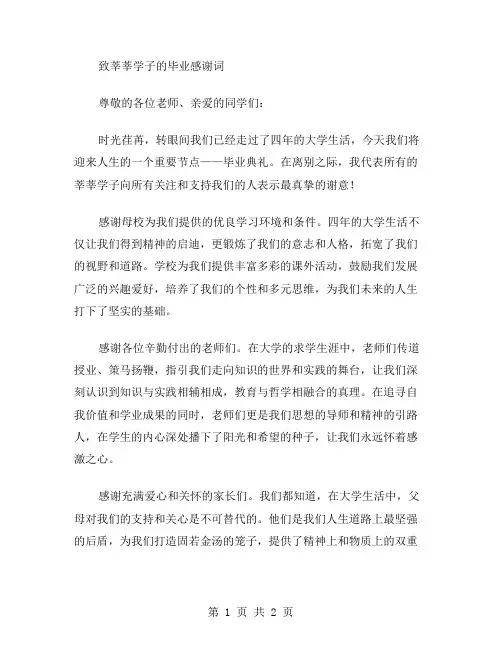 致莘莘学子的毕业感谢词

尊敬的各位老师、亲爱的同学们：

时光荏苒，转眼间我们已经走过了四年的大学生活，今天我们将迎来人生的一个重要节点——毕业典礼。在离别之际，我代表所有的莘莘学子向所有关注和支持我们的人表示最真挚的谢意！

感谢母校为我们提供的优良学习环境和条件。四年的大学生活不仅让我们得到精神的启迪，更锻炼了我们的意志和人格，拓宽了我们的视野和道路。学校为我们提供丰富多彩的课外活动，鼓励我们发展广泛的兴趣爱好，培养了我们的个性和多元思维，为我们未来的人生打下了坚实的基础。

感谢各位辛勤付出的老师们。在大学的求学生涯中，老师们传道授业、策马扬鞭，指引我们走向知识的世界和实践的舞台，让我们深刻认识到知识与实践相辅相成，教育与哲学相融合的真理。在追寻自我价值和学业成果的同时，老师们更是我们思想的导师和精神的引路人，在学生的内心深处播下了阳光和希望的种子，让我们永远怀着感激之心。

感谢充满爱心和关怀的家长们。我们都知道，在大学生活中，父母对我们的支持和关心是不可替代的。他们是我们人生道路上最坚强的后盾，为我们打造固若金汤的笼子，提供了精神上和物质上的双重

第 1 页 共 2 页